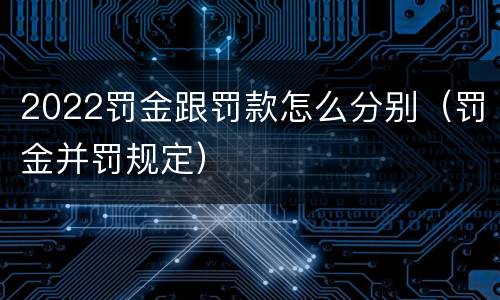 2022罚金跟罚款怎么分别（罚金并罚规定）